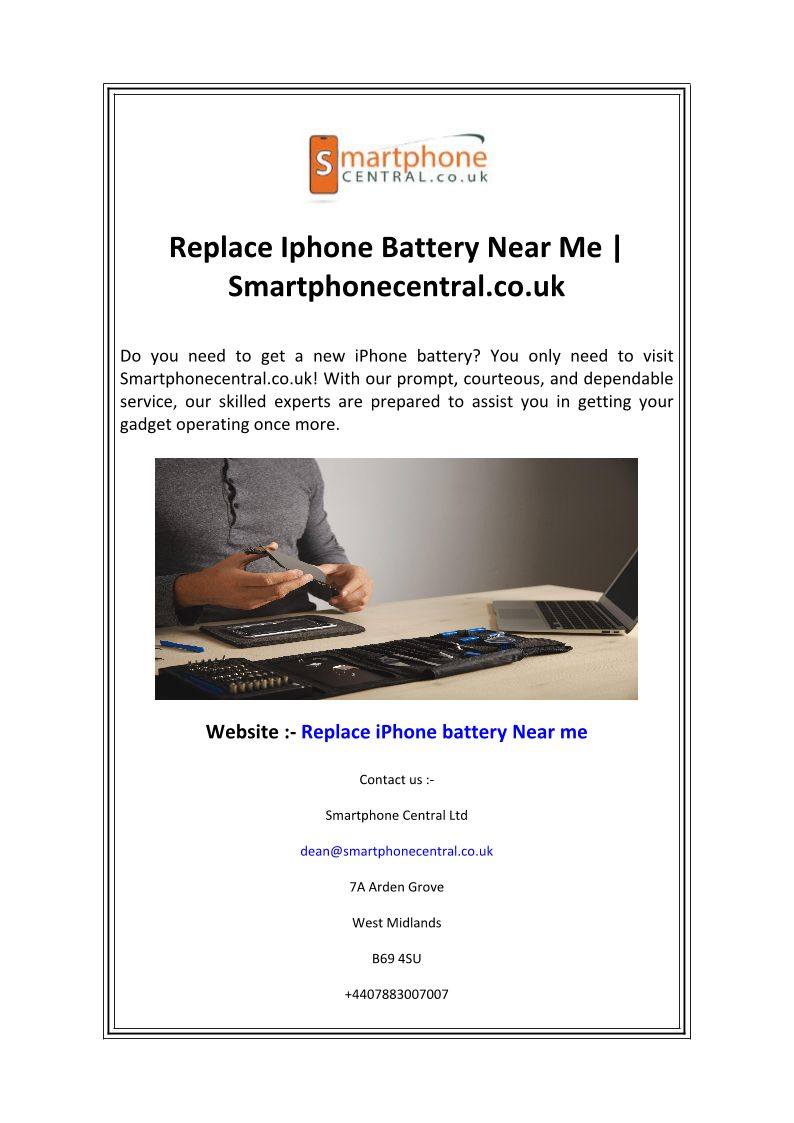 Smartphone CENTRAL.co.uk

Replace Iphone Battery Near Me | Smartphonecentral.co.uk

Do you need to get a new iPhone battery? You only need to visit Smartphonecentral.co.uk! With our prompt, courteous, and dependable service, our skilled experts are prepared to assist you in getting your gadget operating once more.

Website :- Replace iPhone battery Near me

Contact us :-

Smartphone Central Ltd

dean@smartphonecentral.co.uk

7A Arden Grove

West Midlands

B69 4SU

+4407883007007